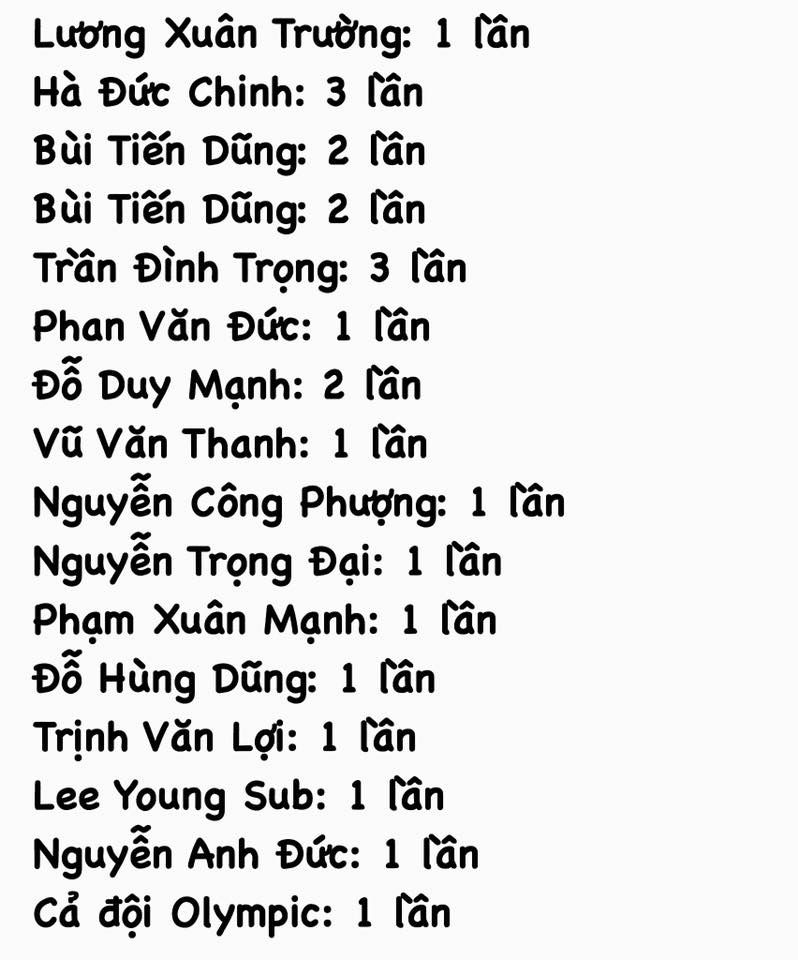 Lương Xuân Trường: 1 lần
Hà Đức Chinh: 3 lần
Bùi Tiến Dũng: 2 lần
Bùi Tiến Dũng: 2 lần
Trần Đình Trọng: 3 lần
Phan Văn Đức: 1 lần
Đỗ Duy Mạnh: 2 lần
Vũ Văn Thanh: 1 lần
Nguyễn Công Phượng: 1 lần
Nguyễn Trọng Đại: 1 lần
Phạm Xuân Mạnh: 1 lần
Đỗ Hùng Dũng: 1 lần
Trịnh Văn Lợi: 1 lần
Lee Young Sub: 1 lần
Nguyễn Anh Đức: 1 lần
Cả đội Olympic: 1 lần